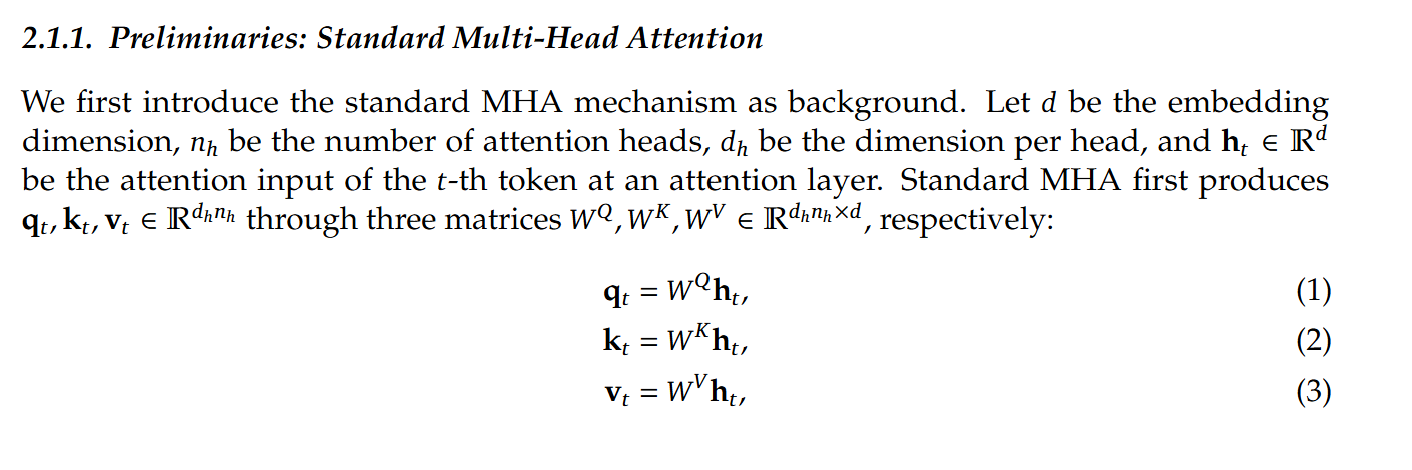 2.1.1. Preliminaries: Standard Multi-Head Attention

We first introduce the standard MHA mechanism as background. Let $d$ be the embedding dimension, $n_h$ be the number of attention heads, $d_h$ be the dimension per head, and $\mathbf{h}_t \in \mathbb{R}^d$ be the attention input of the $t$-th token at an attention layer. Standard MHA first produces $\mathbf{q}_t, \mathbf{k}_t, \mathbf{v}_t \in \mathbb{R}^{d_h n_h}$ through three matrices $W^Q, W^K, W^V \in \mathbb{R}^{d_h n_h \times d}$, respectively:

$\mathbf{q}_t = W^Q \mathbf{h}_t,$ (1)

$\mathbf{k}_t = W^K \mathbf{h}_t,$ (2)

$\mathbf{v}_t = W^V \mathbf{h}_t,$ (3)